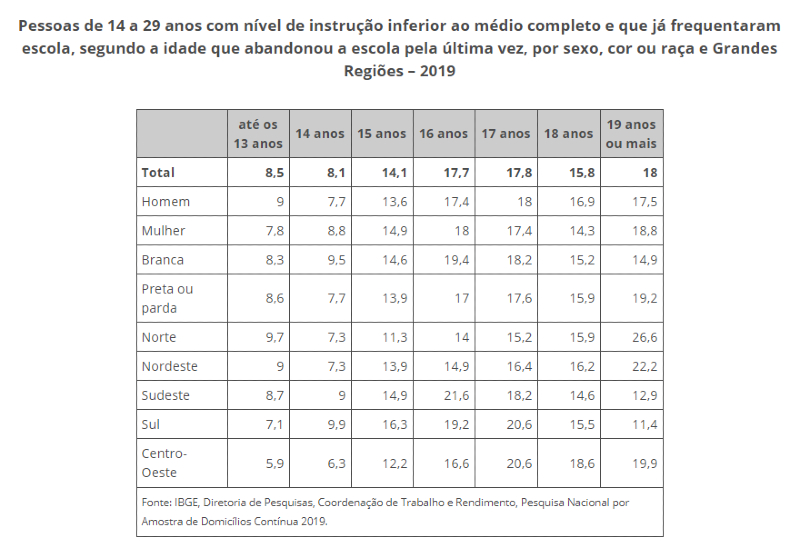 Pessoas de 14 a 29 anos com nível de instrução inferior ao médio completo e que já frequentaram escola, segundo a idade que abandonou a escola pela última vez, por sexo, cor ou raça e Grandes Regiões – 2019

| | até os 13 anos | 14 anos | 15 anos | 16 anos | 17 anos | 18 anos | 19 anos ou mais |
|---|---|---|---|---|---|---|---|
| Total | 8,5 | 8,1 | 14,1 | 17,7 | 17,8 | 15,8 | 18 |
| Homem | 9 | 7,7 | 13,6 | 17,4 | 18 | 16,9 | 17,5 |
| Mulher | 7,8 | 8,8 | 14,9 | 18 | 17,4 | 14,3 | 18,8 |
| Branca | 8,3 | 9,5 | 14,6 | 19,4 | 18,2 | 15,2 | 14,9 |
| Preta ou parda | 8,6 | 7,7 | 13,9 | 17 | 17,6 | 15,9 | 19,2 |
| Norte | 9,7 | 7,3 | 11,3 | 14 | 15,2 | 15,9 | 26,6 |
| Nordeste | 9 | 7,3 | 13,9 | 14,9 | 16,4 | 16,2 | 22,2 |
| Sudeste | 8,7 | 9 | 14,9 | 21,6 | 18,2 | 14,6 | 12,9 |
| Sul | 7,1 | 9,9 | 16,3 | 19,2 | 20,6 | 15,5 | 11,4 |
| Centro-Oeste | 5,9 | 6,3 | 12,2 | 16,6 | 20,6 | 18,6 | 19,9 |

Fonte: IBGE, Diretoria de Pesquisas, Coordenação de Trabalho e Rendimento, Pesquisa Nacional por Amostra de Domicílios Contínua 2019.